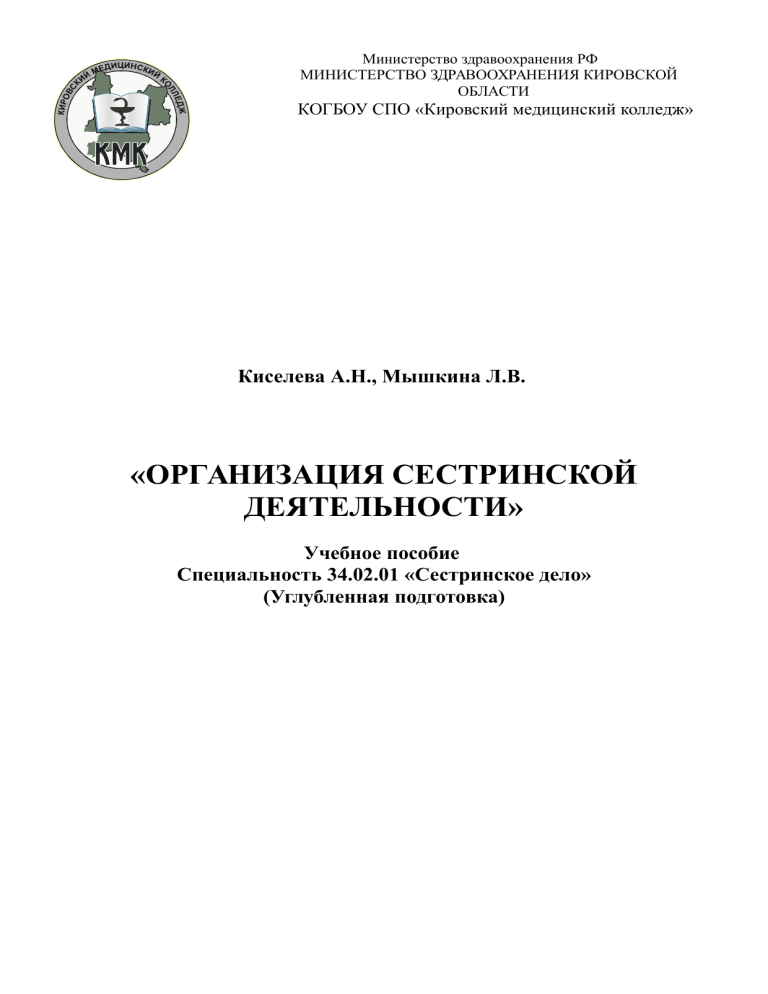 КИРОВСКИЙ МЕДИЦИНСКИЙ КОЛЛЕДЖ
КМК

Министерство здравоохранения РФ
МИНИСТЕРСТВО ЗДРАВООХРАНЕНИЯ КИРОВСКОЙ ОБЛАСТИ
КОГБОУ СПО «Кировский медицинский колледж»

Киселева А.Н., Мышкина Л.В.

«ОРГАНИЗАЦИЯ СЕСТРИНСКОЙ ДЕЯТЕЛЬНОСТИ»

Учебное пособие
Специальность 34.02.01 «Сестринское дело»
(Углубленная подготовка)